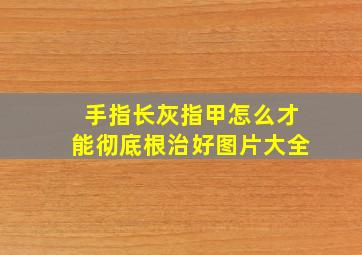 手指长灰指甲怎么才能彻底根治好图片大全